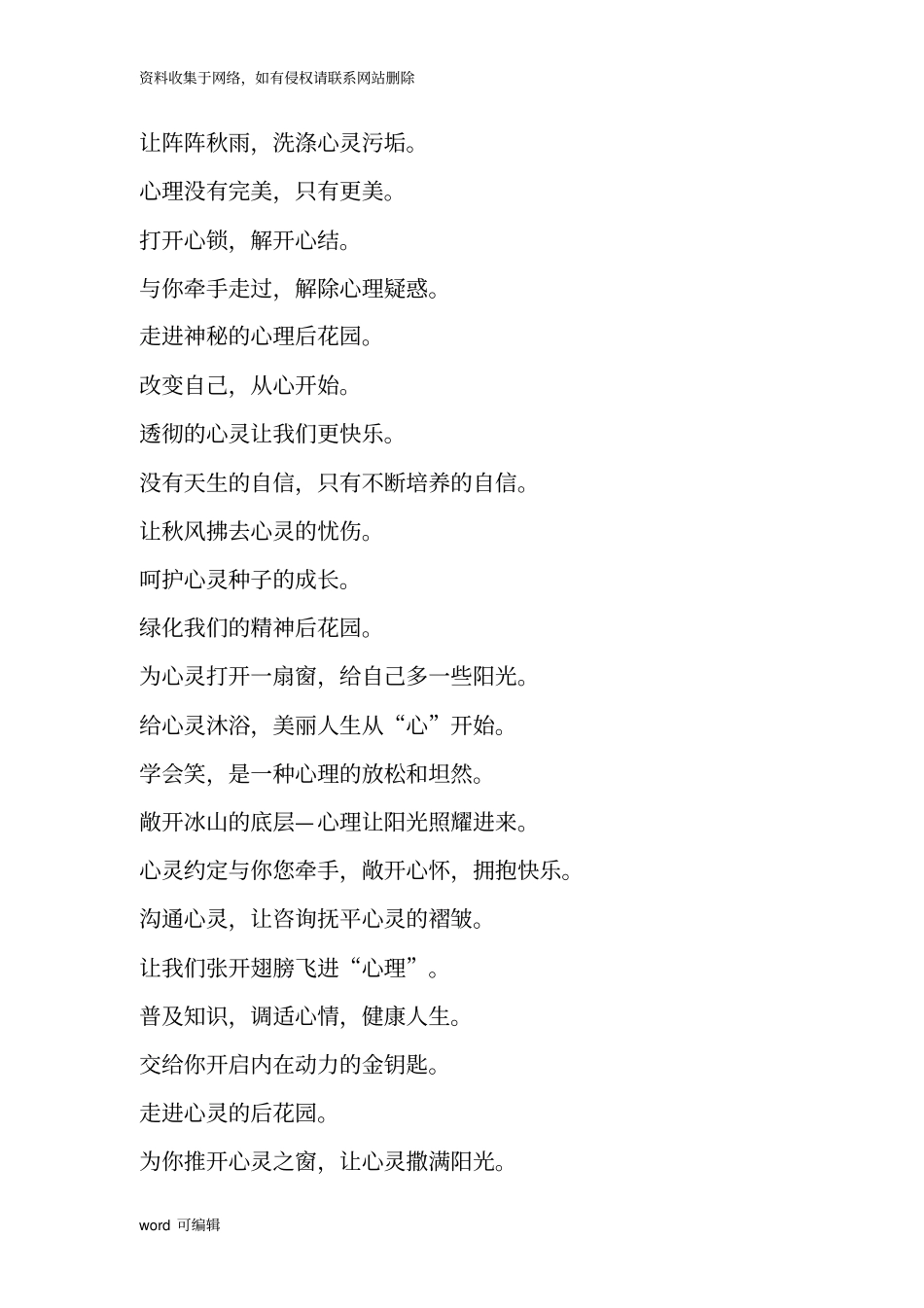 资料收集于网络，如有侵权请联系网站删除

让阵阵秋雨，洗涤心灵污垢。

心理没有完美，只有更美。

打开心锁，解开心结。

与你牵手走过，解除心理疑惑。

走进神秘的心理后花园。

改变自己，从心开始。

透彻的心灵让我们更快乐。

没有天生的自信，只有不断培养的自信。

让秋风拂去心灵的忧伤。

呵护心灵种子的成长。

绿化我们的精神后花园。

为心灵打开一扇窗，给自己多一些阳光。

给心灵沐浴，美丽人生从“心”开始。

学会笑，是一种心理的放松和坦然。

敞开冰山的底层—心理让阳光照耀进来。

心灵约定与你您牵手，敞开心怀，拥抱快乐。

沟通心灵，让咨询抚平心灵的褶皱。

让我们张开翅膀飞进“心理”。

普及知识，调适心情，健康人生。

交给你开启内在动力的金钥匙。

走进心灵的后花园。

为你推开心灵之窗，让心灵撒满阳光。

word 可编辑